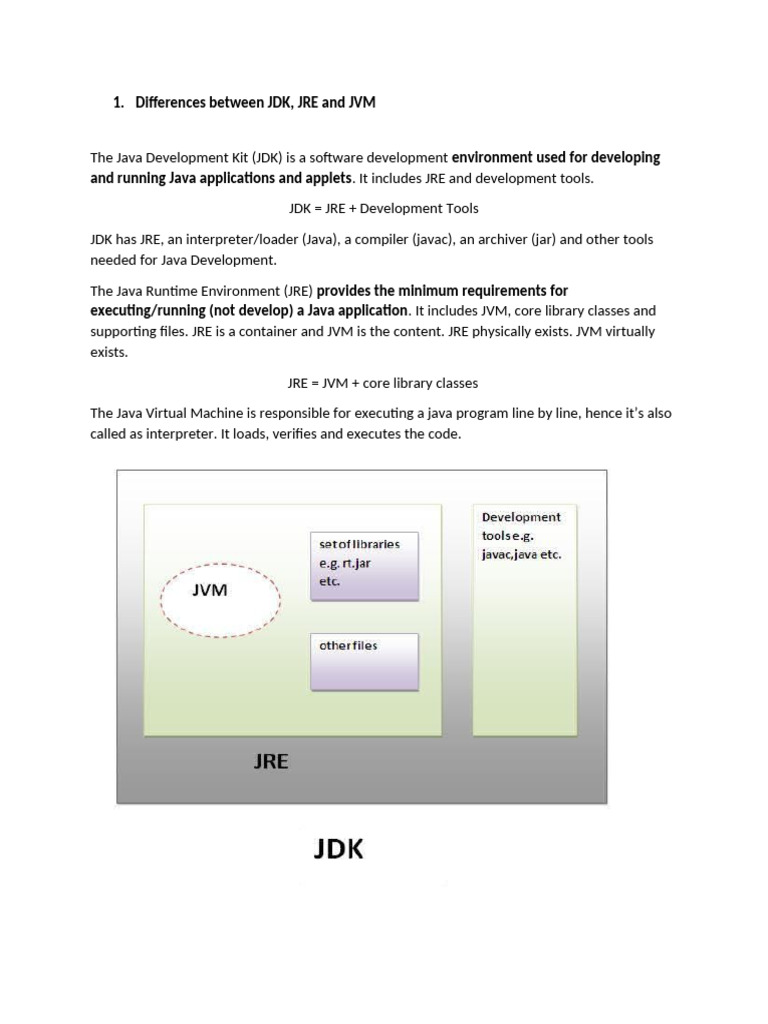 1. Differences between JDK, JRE and JVM

The Java Development Kit (JDK) is a software development environment used for developing and running Java applications and applets. It includes JRE and development tools.

JDK = JRE + Development Tools

JDK has JRE, an interpreter/loader (Java), a compiler (javac), an archiver (jar) and other tools needed for Java Development.

The Java Runtime Environment (JRE) provides the minimum requirements for executing/running (not develop) a Java application. It includes JVM, core library classes and supporting files. JRE is a container and JVM is the content. JRE physically exists. JVM virtually exists.

JRE = JVM + core library classes

The Java Virtual Machine is responsible for executing a java program line by line, hence it's also called as interpreter. It loads, verifies and executes the code.

JVM

set of libraries e.g. rt.jar etc.

other files

Development tools e.g. javac,java etc.

JRE

JDK